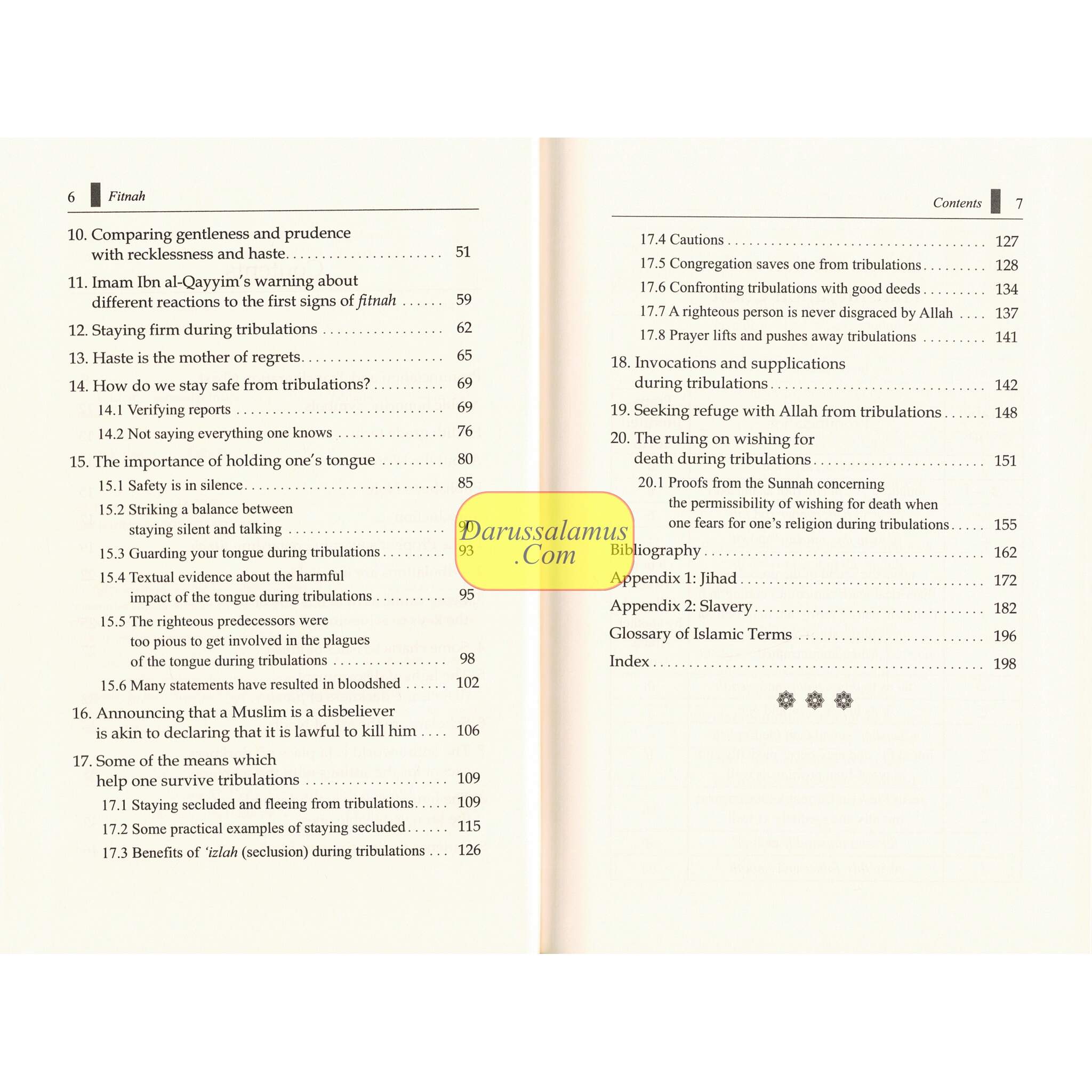 6 Fitnah

10. Comparing gentleness and prudence with recklessness and haste 51

11. Imam Ibn al-Qayyim's warning about different reactions to the first signs of fitnah 59

12. Staying firm during tribulations 62

13. Haste is the mother of regrets 65

14. How do we stay safe from tribulations? 69

14.1 Verifying reports 69

14.2 Not saying everything one knows 76

15. The importance of holding one's tongue 80

15.1 Safety is in silence 85

15.2 Striking a balance between staying silent and talking 90

15.3 Guarding your tongue during tribulations 93

15.4 Textual evidence about the harmful impact of the tongue during tribulations 95

15.5 The righteous predecessors were too pious to get involved in the plagues of the tongue during tribulations 98

15.6 Many statements have resulted in bloodshed 102

16. Announcing that a Muslim is a disbeliever is akin to declaring that it is lawful to kill him 106

17. Some of the means which help one survive tribulations 109

17.1 Staying secluded and fleeing from tribulations 109

17.2 Some practical examples of staying secluded 115

17.3 Benefits of 'izlah (seclusion) during tribulations 126

Contents 7

17.4 Cautions 127

17.5 Congregation saves one from tribulations 128

17.6 Confronting tribulations with good deeds 134

17.7 A righteous person is never disgraced by Allah 137

17.8 Prayer lifts and pushes away tribulations 141

18. Invocations and supplications during tribulations 142

19. Seeking refuge with Allah from tribulations 148

20. The ruling on wishing for death during tribulations 151

20.1 Proofs from the Sunnah concerning the permissibility of wishing for death when one fears for one's religion during tribulations 155

Bibliography 162

Appendix 1: Jihad 172

Appendix 2: Slavery 182

Glossary of Islamic Terms 196

Index 198

Darussalamus .Com